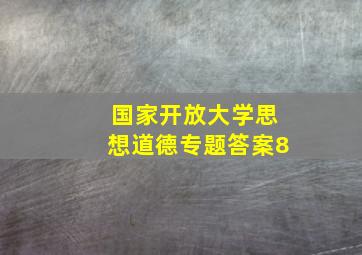 国家开放大学思想道德专题答案8